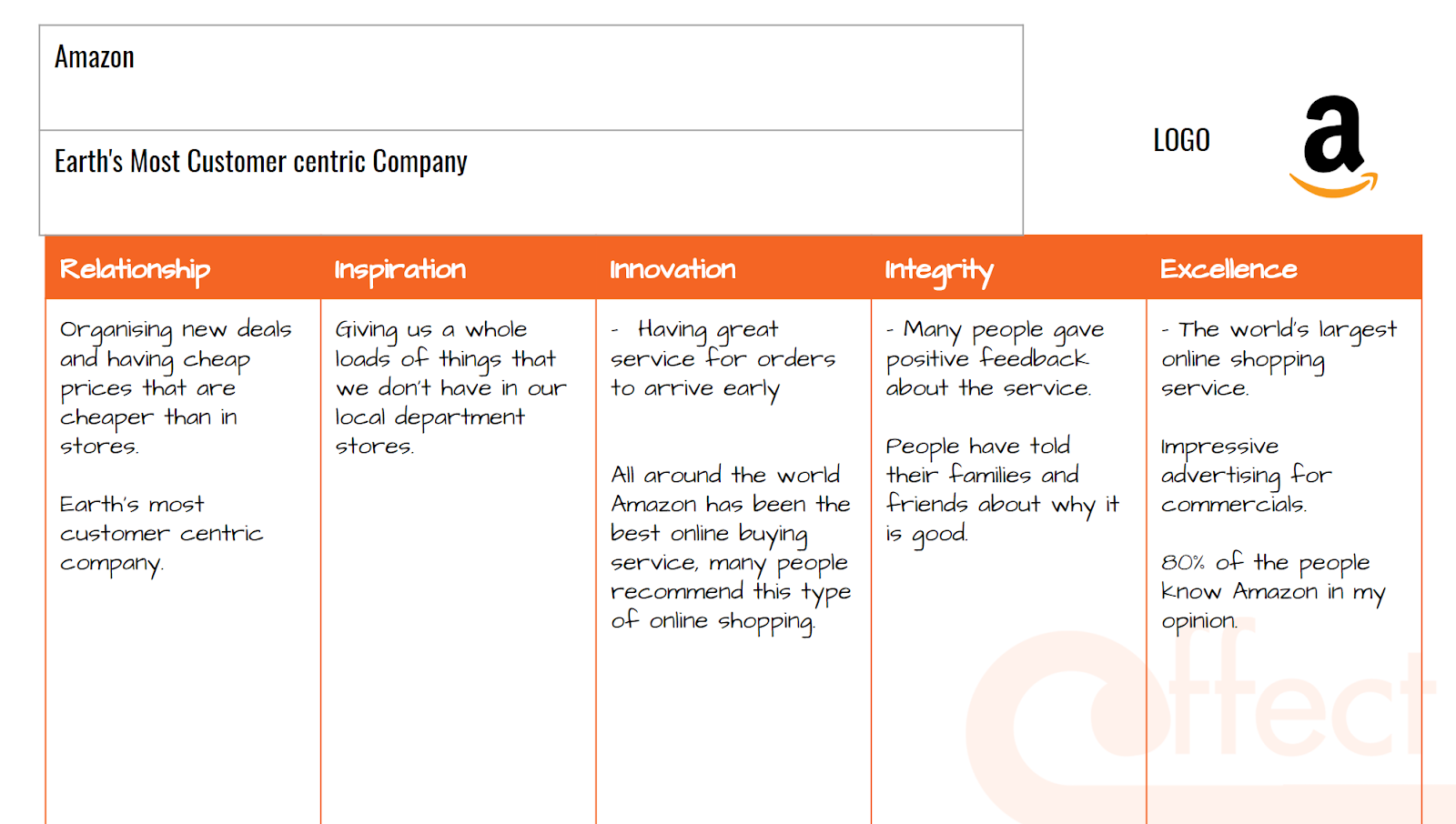 Amazon

Earth's Most Customer centric Company

LOGO

a

| Relationship | Inspiration | Innovation | Integrity | Excellence |
|---|---|---|---|---|
| Organising new deals and having cheap prices that are cheaper than in stores. Earth's most customer centric company. | Giving us a whole loads of things that we don't have in our local department stores. | - Having great service for orders to arrive early All around the world Amazon has been the best online buying service, many people recommend this type of online shopping. | - Many people gave positive feedback about the service. People have told their families and friends about why it is good. | - The world's largest online shopping service. Impressive advertising for commercials. 80% of the people know Amazon in my opinion. |

effect